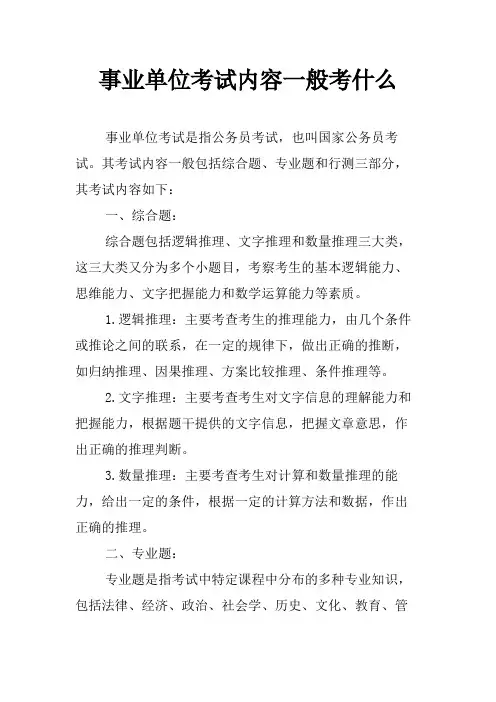 事业单位考试内容一般考什么

事业单位考试是指公务员考试，也叫国家公务员考试。其考试内容一般包括综合题、专业题和行测三部分，其考试内容如下：

一、综合题：

综合题包括逻辑推理、文字推理和数量推理三大类，这三大类又分为多个小题目，考察考生的基本逻辑能力、思维能力、文字把握能力和数学运算能力等素质。

1.逻辑推理：主要考查考生的推理能力，由几个条件或推论之间的联系，在一定的规律下，做出正确的推断，如归纳推理、因果推理、方案比较推理、条件推理等。

2.文字推理：主要考查考生对文字信息的理解能力和把握能力，根据题干提供的文字信息，把握文章意思，作出正确的推理判断。

3.数量推理：主要考查考生对计算和数量推理的能力，给出一定的条件，根据一定的计算方法和数据，作出正确的推理。

二、专业题：

专业题是指考试中特定课程中分布的多种专业知识，包括法律、经济、政治、社会学、历史、文化、教育、管